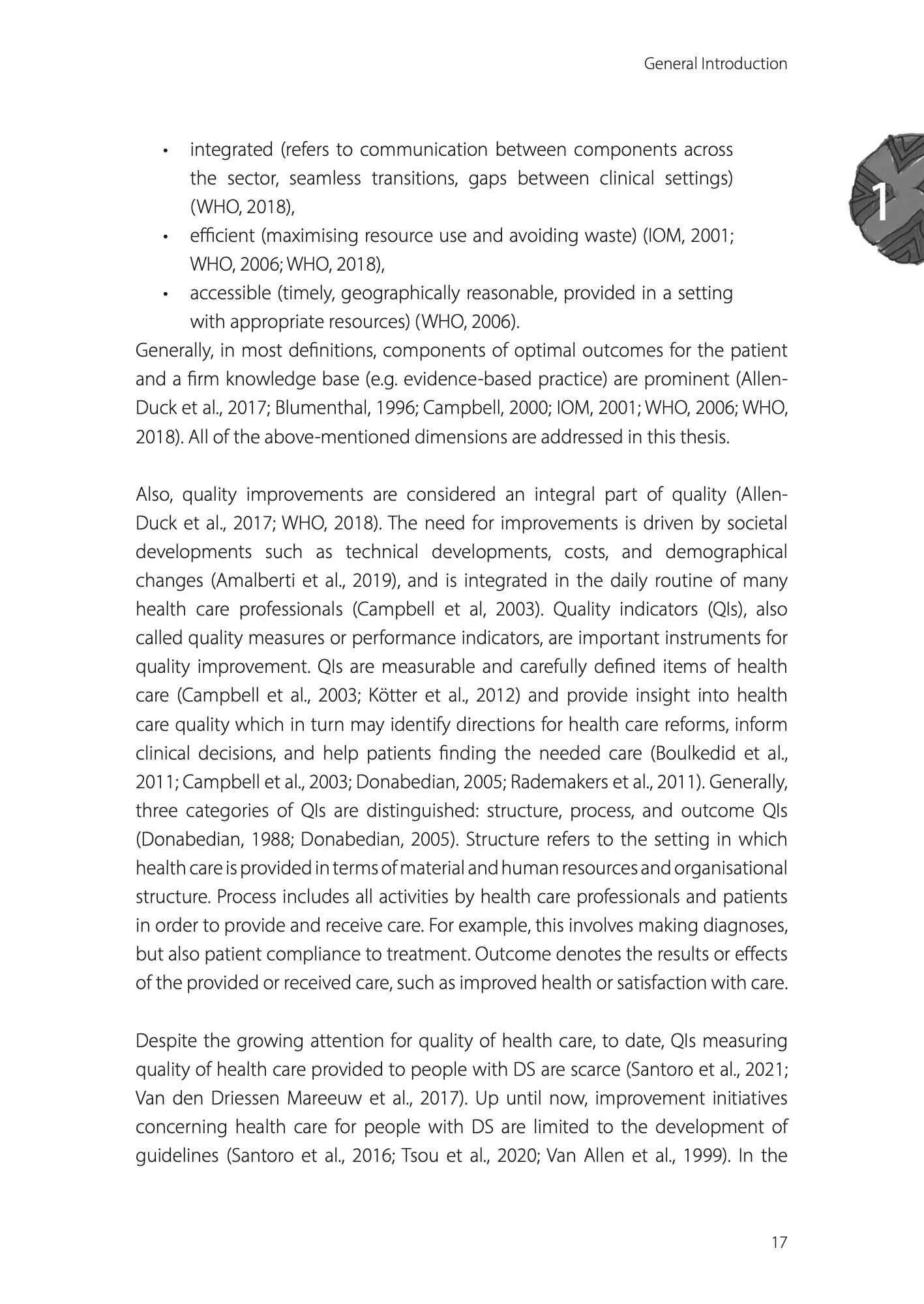 General Introduction

1

• integrated (refers to communication between components across the sector, seamless transitions, gaps between clinical settings) (WHO, 2018),
• efficient (maximising resource use and avoiding waste) (IOM, 2001; WHO, 2006; WHO, 2018),
• accessible (timely, geographically reasonable, provided in a setting with appropriate resources) (WHO, 2006).

Generally, in most definitions, components of optimal outcomes for the patient and a firm knowledge base (e.g. evidence-based practice) are prominent (Allen-Duck et al., 2017; Blumenthal, 1996; Campbell, 2000; IOM, 2001; WHO, 2006; WHO, 2018). All of the above-mentioned dimensions are addressed in this thesis.

Also, quality improvements are considered an integral part of quality (Allen-Duck et al., 2017; WHO, 2018). The need for improvements is driven by societal developments such as technical developments, costs, and demographical changes (Amalberti et al., 2019), and is integrated in the daily routine of many health care professionals (Campbell et al, 2003). Quality indicators (QIs), also called quality measures or performance indicators, are important instruments for quality improvement. QIs are measurable and carefully defined items of health care (Campbell et al., 2003; Kötter et al., 2012) and provide insight into health care quality which in turn may identify directions for health care reforms, inform clinical decisions, and help patients finding the needed care (Boulkedid et al., 2011; Campbell et al., 2003; Donabedian, 2005; Rademakers et al., 2011). Generally, three categories of QIs are distinguished: structure, process, and outcome QIs (Donabedian, 1988; Donabedian, 2005). Structure refers to the setting in which health care is provided in terms of material and human resources and organisational structure. Process includes all activities by health care professionals and patients in order to provide and receive care. For example, this involves making diagnoses, but also patient compliance to treatment. Outcome denotes the results or effects of the provided or received care, such as improved health or satisfaction with care.

Despite the growing attention for quality of health care, to date, QIs measuring quality of health care provided to people with DS are scarce (Santoro et al., 2021; Van den Driessen Mareeuw et al., 2017). Up until now, improvement initiatives concerning health care for people with DS are limited to the development of guidelines (Santoro et al., 2016; Tsou et al., 2020; Van Allen et al., 1999). In the

17